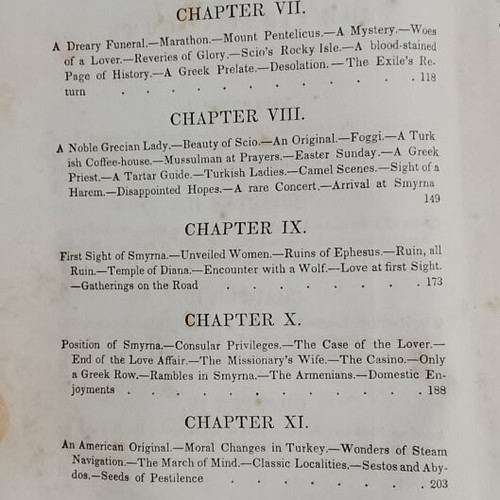 CHAPTER VII.

A Dreary Funeral.—Marathon.—Mount Pentelicus.—A Mystery.—Woes of a Lover.—Reveries of Glory.—Scio's Rocky Isle.—A blood-stained Page of History.—A Greek Prelate.—Desolation.—The Exile's Return . . . . . . . . . . . . 118

CHAPTER VIII.

A Noble Grecian Lady.—Beauty of Scio.—An Original.—Foggi.—A Turkish Coffee-house.—Mussulman at Prayers.—Easter Sunday.—A Greek Priest.—A Tartar Guide.—Turkish Ladies.—Camel Scenes.—Sight of a Harem.—Disappointed Hopes.—A rare Concert.—Arrival at Smyrna 149

CHAPTER IX.

First Sight of Smyrna.—Unveiled Women.—Ruins of Ephesus.—Ruin, all Ruin.—Temple of Diana.—Encounter with a Wolf.—Love at first Sight.—Gatherings on the Road . . . . . . . . 173

CHAPTER X.

Position of Smyrna.—Consular Privileges.—The Case of the Lover.—End of the Love Affair.—The Missionary's Wife.—The Casino.—Only a Greek Row.—Rambles in Smyrna.—The Armenians.—Domestic Enjoyments . . . . . . . . . . . . 188

CHAPTER XI.

An American Original.—Moral Changes in Turkey.—Wonders of Steam Navigation.—The March of Mind.—Classic Localities.—Sestos and Abydos.—Seeds of Pestilence . . . . . . . . 203